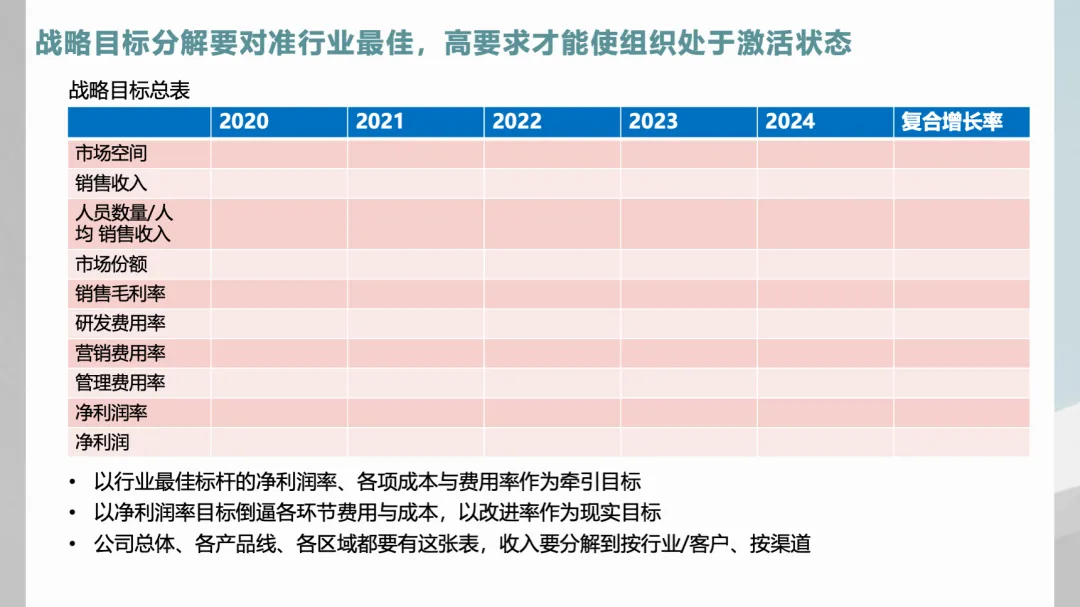 战略目标分解要对准行业最佳，高要求才能使组织处于激活状态

战略目标总表

| | 2020 | 2021 | 2022 | 2023 | 2024 | 复合增长率 |
|---|---|---|---|---|---|---|
| 市场空间 | | | | | | |
| 销售收入 | | | | | | |
| 人员数量/人均 销售收入 | | | | | | |
| 市场份额 | | | | | | |
| 销售毛利率 | | | | | | |
| 研发费用率 | | | | | | |
| 营销费用率 | | | | | | |
| 管理费用率 | | | | | | |
| 净利润率 | | | | | | |
| 净利润 | | | | | | |

• 以行业最佳标杆的净利润率、各项成本与费用率作为牵引目标
• 以净利润率目标倒逼各环节费用与成本，以改进率作为现实目标
• 公司总体、各产品线、各区域都要有这张表，收入要分解到按行业/客户、按渠道